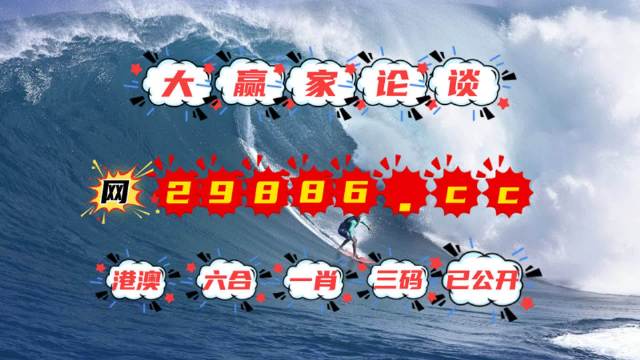 大赢家论谈

网 29886.cc

港澳 六合 一肖 三码 已公开